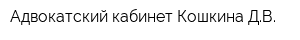 Адвокатский кабинет Кошкина Д.В.